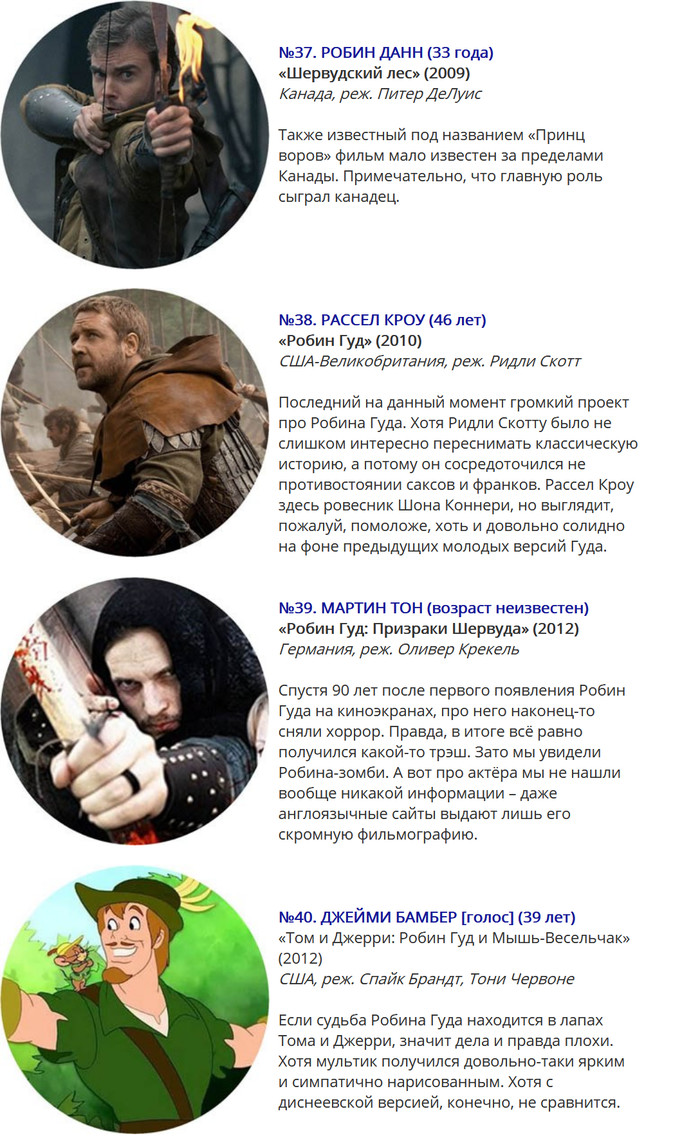 №37. РОБИН ДАНН (33 года)
«Шервудский лес» (2009)
Канада, реж. Питер ДеЛуис

Также известный под названием «Принц воров» фильм мало известен за пределами Канады. Примечательно, что главную роль сыграл канадец.

№38. РАССЕЛ КРОУ (46 лет)
«Робин Гуд» (2010)
США-Великобритания, реж. Ридли Скотт

Последний на данный момент громкий проект про Робина Гуда. Хотя Ридли Скотту было не слишком интересно переснимать классическую историю, а потому он сосредоточился не противостоянии саксов и франков. Рассел Кроу здесь ровесник Шона Коннери, но выглядит, пожалуй, помоложе, хоть и довольно солидно на фоне предыдущих молодых версий Гуда.

№39. МАРТИН ТОН (возраст неизвестен)
«Робин Гуд: Призраки Шервуда» (2012)
Германия, реж. Оливер Крекель

Спустя 90 лет после первого появления Робин Гуда на киноэкранах, про него наконец-то сняли хоррор. Правда, в итоге всё равно получился какой-то трэш. Зато мы увидели Робина-зомби. А вот про актёра мы не нашли вообще никакой информации – даже англоязычные сайты выдают лишь его скромную фильмографию.

№40. ДЖЕЙМИ БАМБЕР [голос] (39 лет)
«Том и Джерри: Робин Гуд и Мышь-Весельчак» (2012)
США, реж. Спайк Брандт, Тони Червоне

Если судьба Робина Гуда находится в лапах Тома и Джерри, значит дела и правда плохи. Хотя мультик получился довольно-таки ярким и симпатично нарисованным. Хотя с диснеевской версией, конечно, не сравнится.